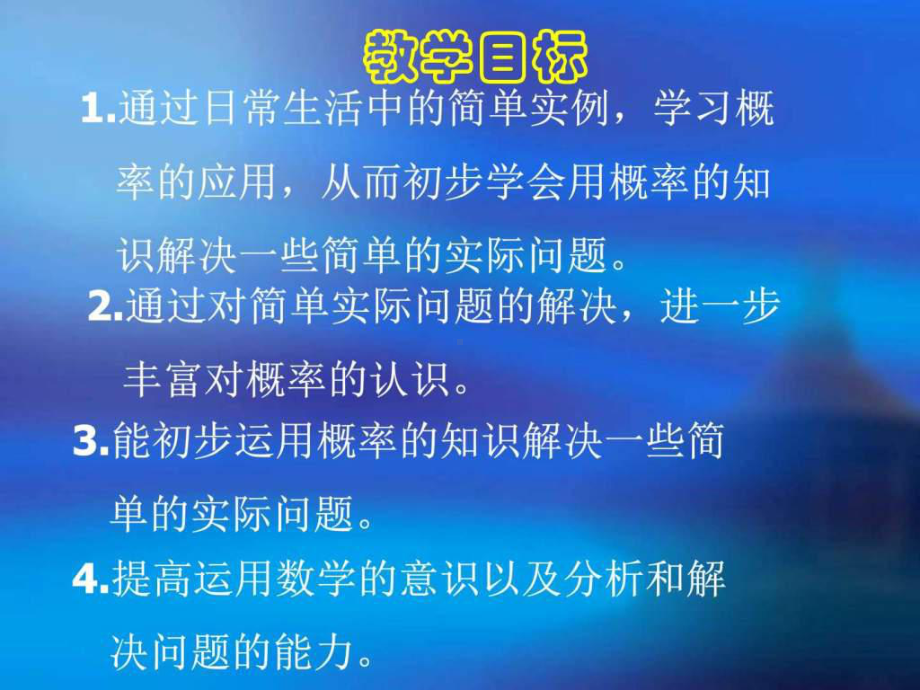 教学目标

1.通过日常生活中的简单实例，学习概率的应用，从而初步学会用概率的知识解决一些简单的实际问题。

2.通过对简单实际问题的解决，进一步丰富对概率的认识。

3.能初步运用概率的知识解决一些简单的实际问题。

4.提高运用数学的意识以及分析和解决问题的能力。